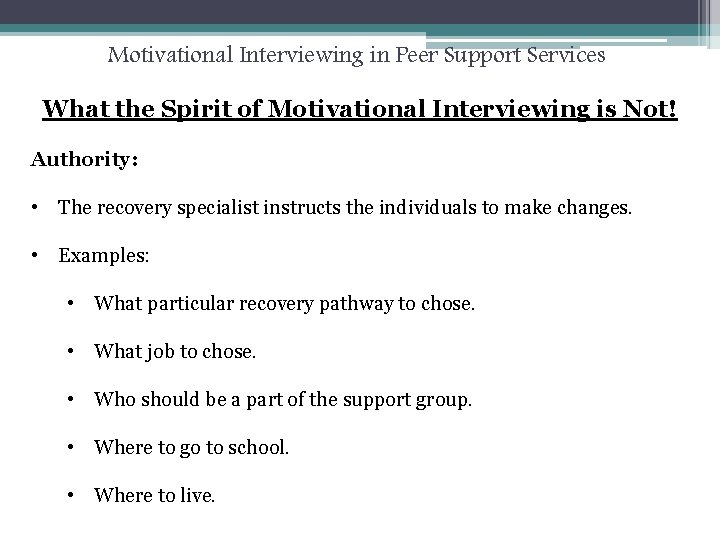 Motivational Interviewing in Peer Support Services

What the Spirit of Motivational Interviewing is Not!

Authority:

• The recovery specialist instructs the individuals to make changes.

• Examples:

• What particular recovery pathway to chose.

• What job to chose.

• Who should be a part of the support group.

• Where to go to school.

• Where to live.